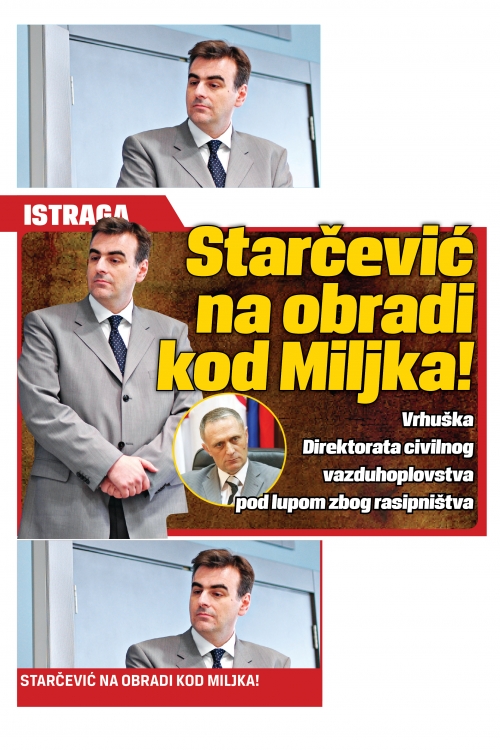 ISTRAGA

Starčević na obradi kod Miljka!

Vrhuška Direktorata civilnog vazduhoplovstva pod lupom zbog rasipništva

STARČEVIĆ NA OBRADI KOD MILJKA!